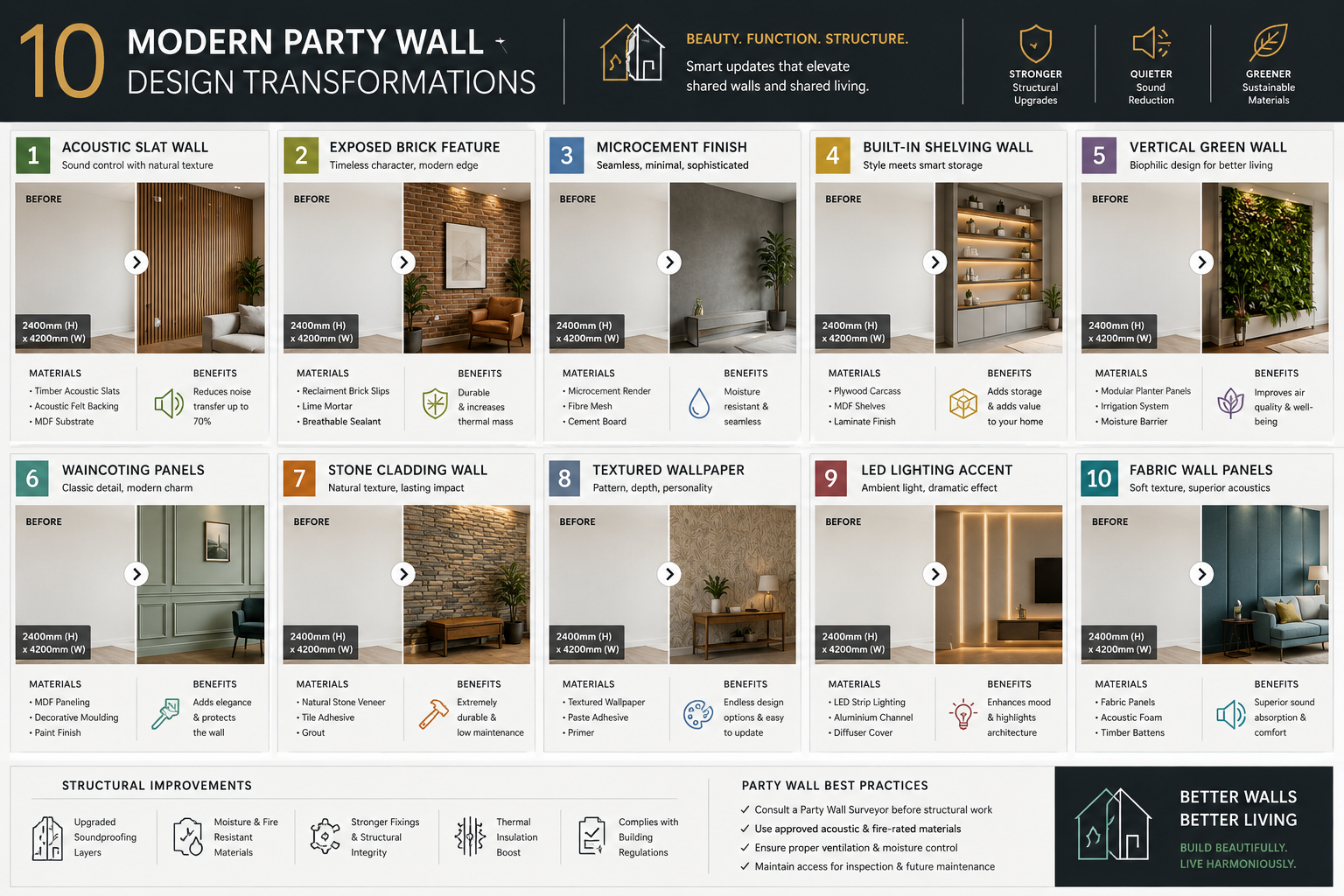 10 MODERN PARTY WALL
DESIGN TRANSFORMATIONS

BEAUTY. FUNCTION. STRUCTURE.
Smart updates that elevate shared walls and shared living.

STRONGER
Structural Upgrades

QUIETER
Sound Reduction

GREENER
Sustainable Materials

1 ACOUSTIC SLAT WALL
Sound control with natural texture
BEFORE
2400mm (H) x 4200mm (W)
MATERIALS
• Timber Acoustic Slats
• Acoustic Felt Backing
• MDF Substrate
BENEFITS
Reduces noise transfer up to 70%

2 EXPOSED BRICK FEATURE
Timeless character, modern edge
BEFORE
2400mm (H) x 4200mm (W)
MATERIALS
• Reclaiment Brick Slips
• Lime Mortar
• Breathable Sealant
BENEFITS
Durable & increases thermal mass

3 MICROCEMENT FINISH
Seamless, minimal, sophisticated
BEFORE
2400mm (H) x 4200mm (W)
MATERIALS
• Microcement Render
• Fibre Mesh
• Cement Board
BENEFITS
Moisture resistant & seamless

4 BUILT-IN SHELVING WALL
Style meets smart storage
BEFORE
2400mm (H) x 4200mm (W)
MATERIALS
• Plywood Carcass
• MDF Shelves
• Laminate Finish
BENEFITS
Adds storage & adds value to your home

5 VERTICAL GREEN WALL
Biophilic design for better living
BEFORE
2400mm (H) x 4200mm (W)
MATERIALS
• Modular Planter Panels
• Irrigation System
• Moisture Barrier
BENEFITS
Improves air quality & well-being

6 WAINCOTING PANELS
Classic detail, modern charm
BEFORE
2400mm (H) x 4200mm (W)
MATERIALS
• MDF Paneling
• Decorative Moulding
• Paint Finish
BENEFITS
Adds elegance & protects the wall

7 STONE CLADDING WALL
Natural texture, lasting impact
BEFORE
2400mm (H) x 4200mm (W)
MATERIALS
• Natural Stone Veneer
• Tile Adhesive
• Grout
BENEFITS
Extremely durable & low maintenance

8 TEXTURED WALLPAPER
Pattern, depth, personality
BEFORE
2400mm (H) x 4200mm (W)
MATERIALS
• Textured Wallpaper
• Paste Adhesive
• Primer
BENEFITS
Endless design options & easy to update

9 LED LIGHTING ACCENT
Ambient light, dramatic effect
BEFORE
2400mm (H) x 4200mm (W)
MATERIALS
• LED Strip Lighting
• Aluminium Channel
• Diffuser Cover
BENEFITS
Enhances mood & highlights architecture

10 FABRIC WALL PANELS
Soft texture, superior acoustics
BEFORE
2400mm (H) x 4200mm (W)
MATERIALS
• Fabric Panels
• Acoustic Foam
• Timber Battens
BENEFITS
Superior sound absorption & comfort

STRUCTURAL IMPROVEMENTS
Upgraded Soundproofing Layers
Moisture & Fire Resistant Materials
Stronger Fixings & Structural Integrity
Thermal Insulation Boost
Complies with Building Regulations

PARTY WALL BEST PRACTICES
✓ Consult a Party Wall Surveyor before structural work
✓ Use approved acoustic & fire-rated materials
✓ Ensure proper ventilation & moisture control
✓ Maintain access for inspection & future maintenance

BETTER WALLS
BETTER LIVING
BUILD BEAUTIFULLY.
LIVE HARMONIOUSLY.